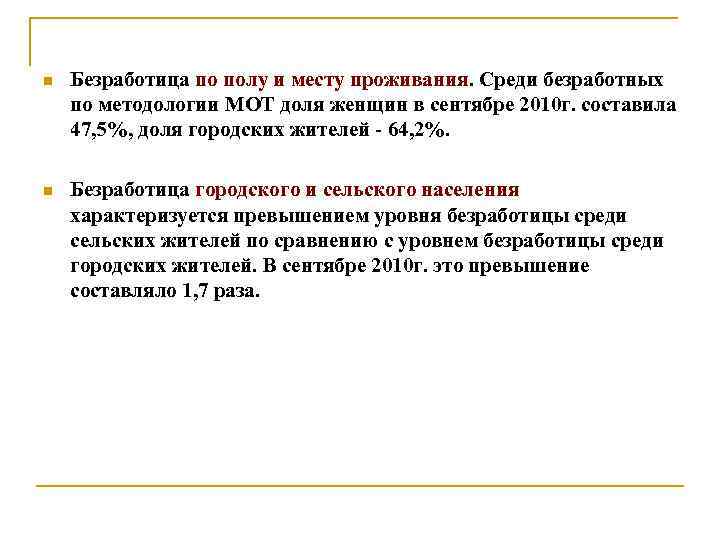 Безработица по полу и месту проживания. Среди безработных по методологии МОТ доля женщин в сентябре 2010г. составила 47,5%, доля городских жителей - 64,2%.

Безработица городского и сельского населения характеризуется превышением уровня безработицы среди сельских жителей по сравнению с уровнем безработицы среди городских жителей. В сентябре 2010г. это превышение составляло 1,7 раза.